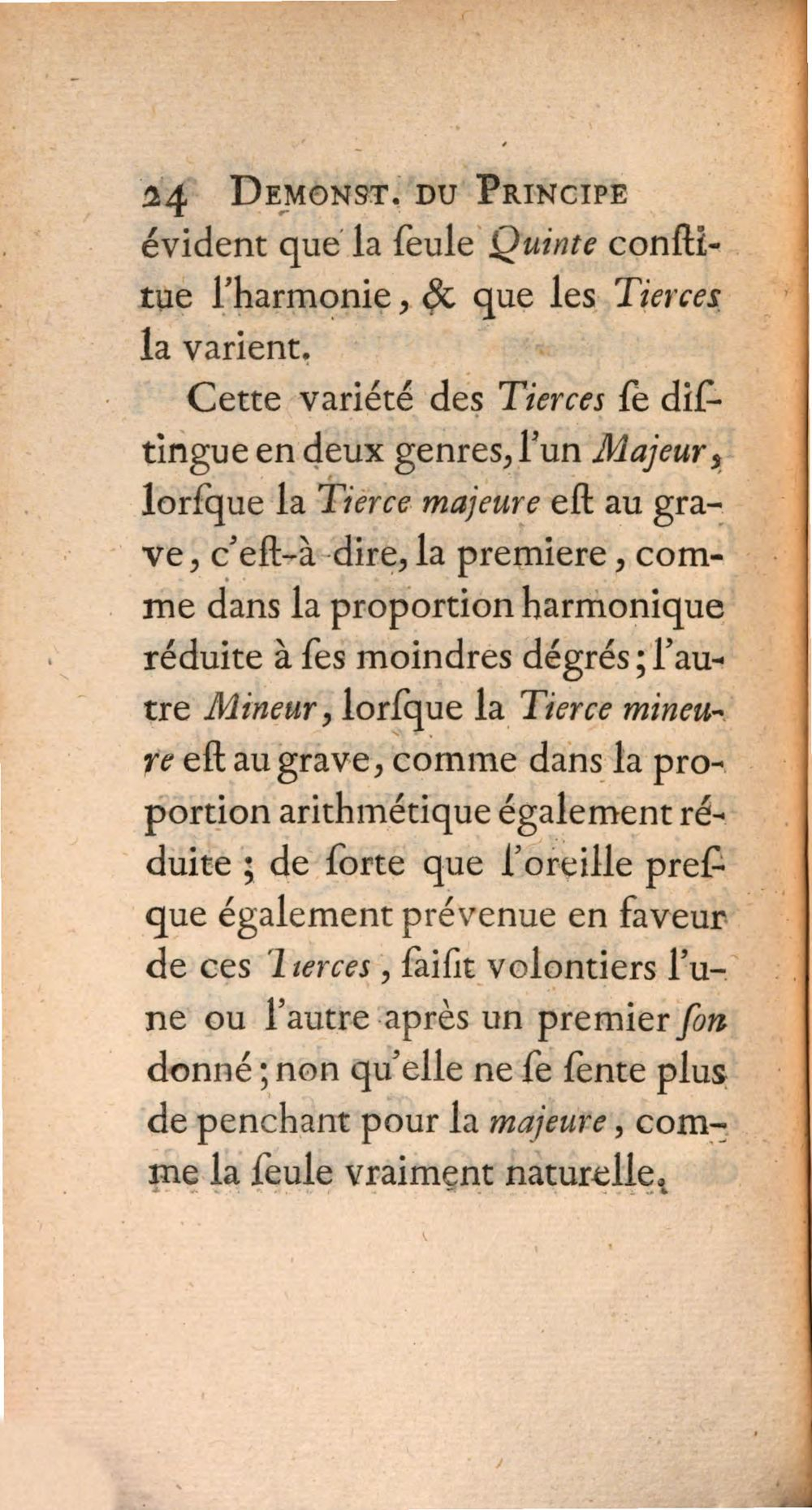 24 DEMONST. DU PRINCIPE
évident que la ſeule Quinte conſtitue l'harmonie, & que les Tierces la varient.

Cette variété des Tierces ſe diſtingue en deux genres, l'un Majeur, lorſque la Tierce majeure eſt au grave, c'eſt-à-dire, la premiere, comme dans la proportion harmonique réduite à ſes moindres dégrés; l'autre Mineur, lorſque la Tierce mineure eſt au grave, comme dans la proportion arithmétique également réduite; de ſorte que l'oreille preſque également prévenue en faveur de ces Tierces, ſaiſit volontiers l'une ou l'autre après un premier ſon donné; non qu'elle ne ſe ſente plus de penchant pour la majeure, comme la ſeule vraiment naturelle.